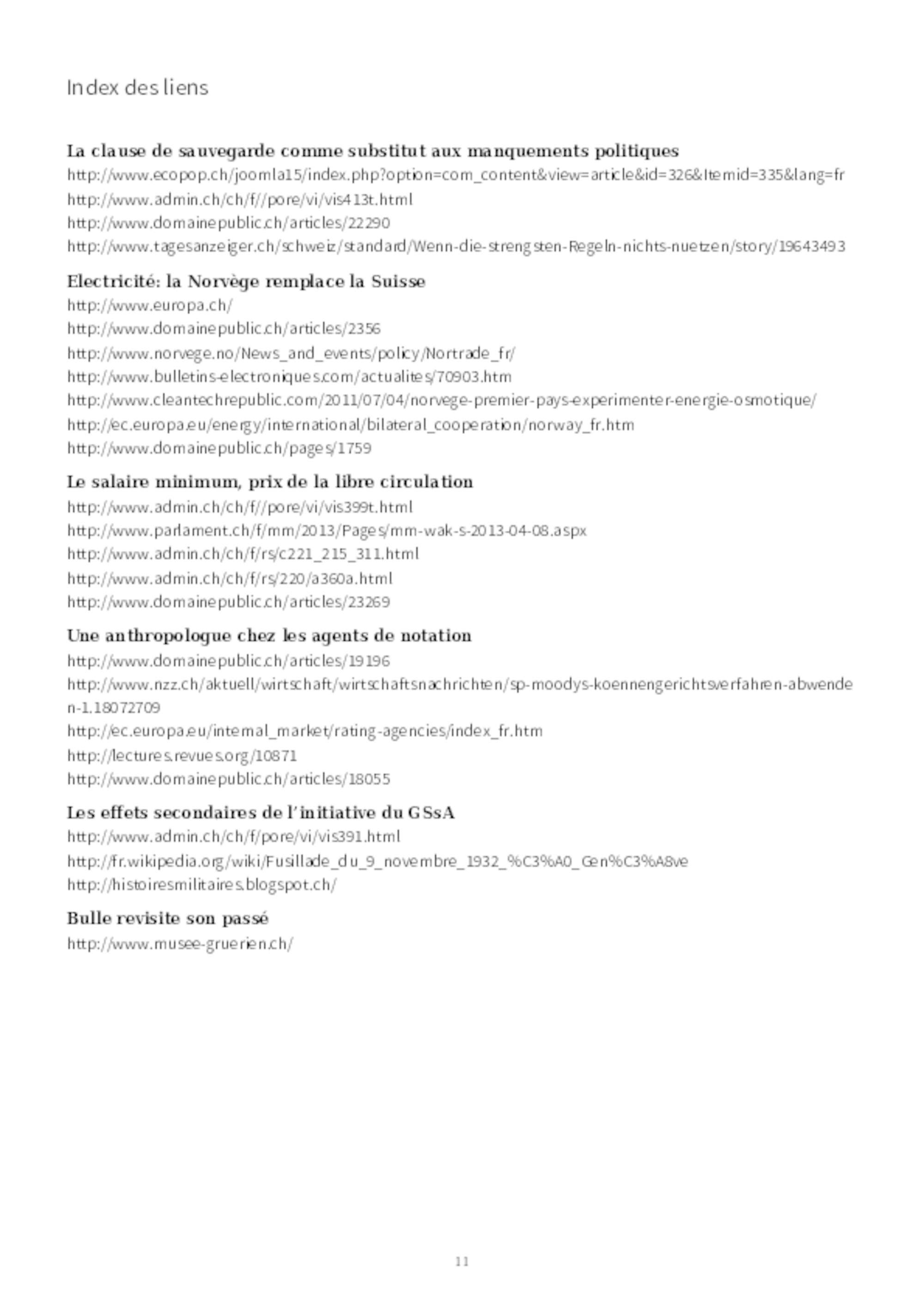 Index des liens

La clause de sauvegarde comme substitut aux manquements politiques
http://www.ecopop.ch/joomla15/index.php?option=com_content&view=article&id=326&Itemid=335&lang=fr
http://www.admin.ch/ch/f//pore/vi/vis413t.html
http://www.domainepublic.ch/articles/22290
http://www.tagesanzeiger.ch/schweiz/standard/Wenn-die-strengsten-Regeln-nichts-nuetzen/story/19643493

Electricité: la Norvège remplace la Suisse
http://www.europa.ch/
http://www.domainepublic.ch/articles/2356
http://www.norvege.no/News_and_events/policy/Nortrade_fr/
http://www.bulletins-electroniques.com/actualites/70903.htm
http://www.cleantechrepublic.com/2011/07/04/norvege-premier-pays-experimenter-energie-osmotique/
http://ec.europa.eu/energy/international/bilateral_cooperation/norway_fr.htm
http://www.domainepublic.ch/pages/1759

Le salaire minimum, prix de la libre circulation
http://www.admin.ch/ch/f//pore/vi/vis399t.html
http://www.parlament.ch/f/mm/2013/Pages/mm-wak-s-2013-04-08.aspx
http://www.admin.ch/ch/f/rs/c221_215_311.html
http://www.admin.ch/ch/f/rs/220/a360a.html
http://www.domainepublic.ch/articles/23269

Une anthropologue chez les agents de notation
http://www.domainepublic.ch/articles/19196
http://www.nzz.ch/aktuell/wirtschaft/wirtschaftsnachrichten/sp-moodys-koennengerichtsverfahren-abwenden-1.18072709
http://ec.europa.eu/internal_market/rating-agencies/index_fr.htm
http://lectures.revues.org/10871
http://www.domainepublic.ch/articles/18055

Les effets secondaires de l'initiative du GSsA
http://www.admin.ch/ch/f/pore/vi/vis391.html
http://fr.wikipedia.org/wiki/Fusillade_du_9_novembre_1932_%C3%A0_Gen%C3%A8ve
http://histoiresmilitaires.blogspot.ch/

Bulle revisite son passé
http://www.musee-gruerien.ch/

11